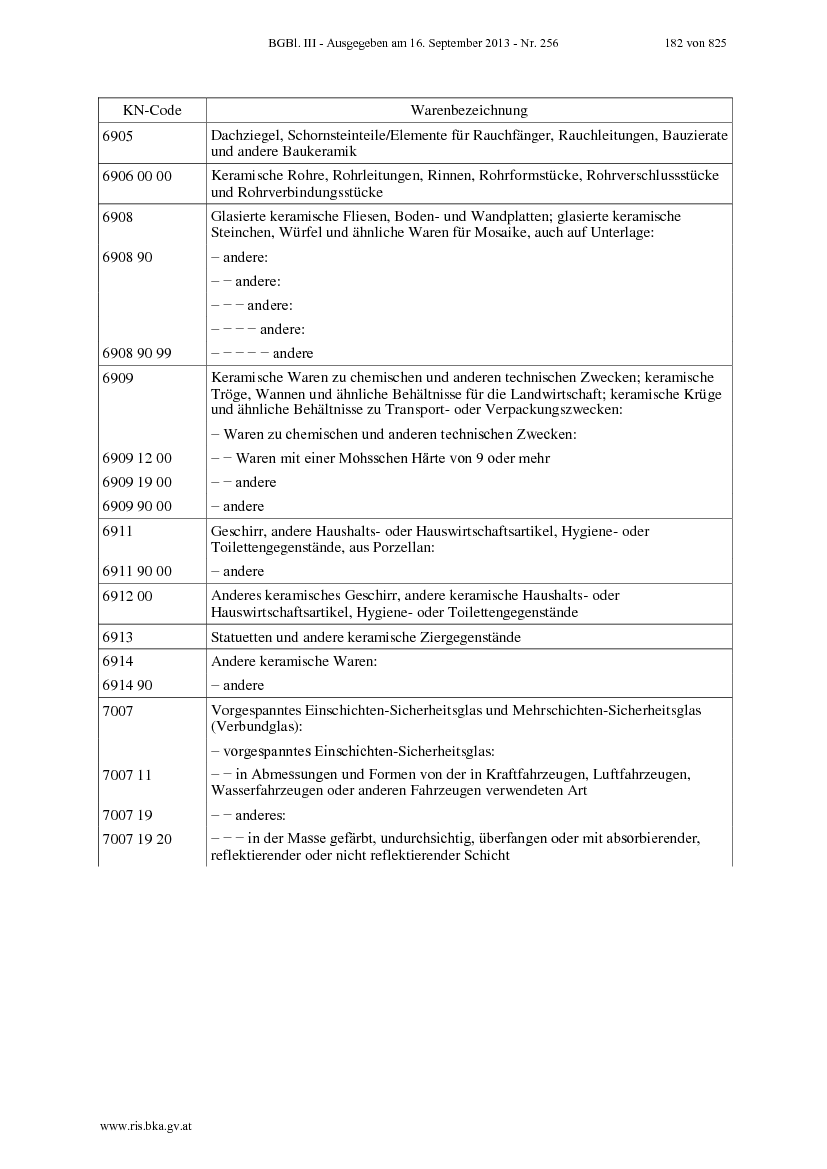 BGBl. III - Ausgegeben am 16. September 2013 - Nr. 256 182 von 825

| KN-Code | Warenbezeichnung |
|---|---|
| 6905 | Dachziegel, Schornsteinteile/Elemente für Rauchfänger, Rauchleitungen, Bauzierate und andere Baukeramik |
| 6906 00 00 | Keramische Rohre, Rohrleitungen, Rinnen, Rohrformstücke, Rohrverschlussstücke und Rohrverbindungsstücke |
| 6908 | Glasierte keramische Fliesen, Boden- und Wandplatten; glasierte keramische Steinchen, Würfel und ähnliche Waren für Mosaike, auch auf Unterlage: |
| 6908 90 | – andere: |
| | – – andere: |
| | – – – andere: |
| | – – – – andere: |
| 6908 90 99 | – – – – – andere |
| 6909 | Keramische Waren zu chemischen und anderen technischen Zwecken; keramische Tröge, Wannen und ähnliche Behältnisse für die Landwirtschaft; keramische Krüge und ähnliche Behältnisse zu Transport- oder Verpackungszwecken: |
| | – Waren zu chemischen und anderen technischen Zwecken: |
| 6909 12 00 | – – Waren mit einer Mohsschen Härte von 9 oder mehr |
| 6909 19 00 | – – andere |
| 6909 90 00 | – andere |
| 6911 | Geschirr, andere Haushalts- oder Hauswirtschaftsartikel, Hygiene- oder Toilettengegenstände, aus Porzellan: |
| 6911 90 00 | – andere |
| 6912 00 | Anderes keramisches Geschirr, andere keramische Haushalts- oder Hauswirtschaftsartikel, Hygiene- oder Toilettengegenstände |
| 6913 | Statuetten und andere keramische Ziergegenstände |
| 6914 | Andere keramische Waren: |
| 6914 90 | – andere |
| 7007 | Vorgespanntes Einschichten-Sicherheitsglas und Mehrschichten-Sicherheitsglas (Verbundglas): |
| | – vorgespanntes Einschichten-Sicherheitsglas: |
| 7007 11 | – – in Abmessungen und Formen von der in Kraftfahrzeugen, Luftfahrzeugen, Wasserfahrzeugen oder anderen Fahrzeugen verwendeten Art |
| 7007 19 | – – anderes: |
| 7007 19 20 | – – – in der Masse gefärbt, undurchsichtig, überfangen oder mit absorbierender, reflektierender oder nicht reflektierender Schicht |

www.ris.bka.gv.at